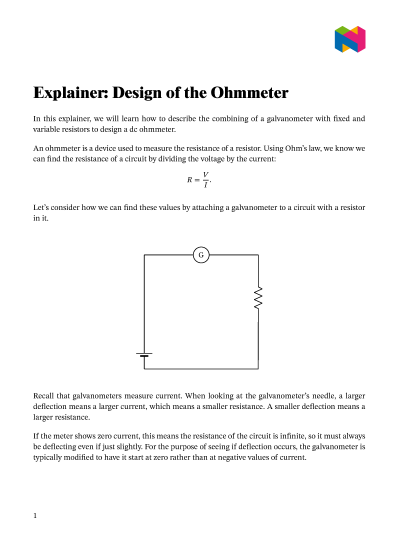 Explainer: Design of the Ohmmeter

In this explainer, we will learn how to describe the combining of a galvanometer with fixed and variable resistors to design a dc ohmmeter.

An ohmmeter is a device used to measure the resistance of a resistor. Using Ohm's law, we know we can find the resistance of a circuit by dividing the voltage by the current:

$R = \frac{V}{I}.$

Let's consider how we can find these values by attaching a galvanometer to a circuit with a resistor in it.

G

Recall that galvanometers measure current. When looking at the galvanometer's needle, a larger deflection means a larger current, which means a smaller resistance. A smaller deflection means a larger resistance.

If the meter shows zero current, this means the resistance of the circuit is infinite, so it must always be deflecting even if just slightly. For the purpose of seeing if deflection occurs, the galvanometer is typically modified to have it start at zero rather than at negative values of current.

1